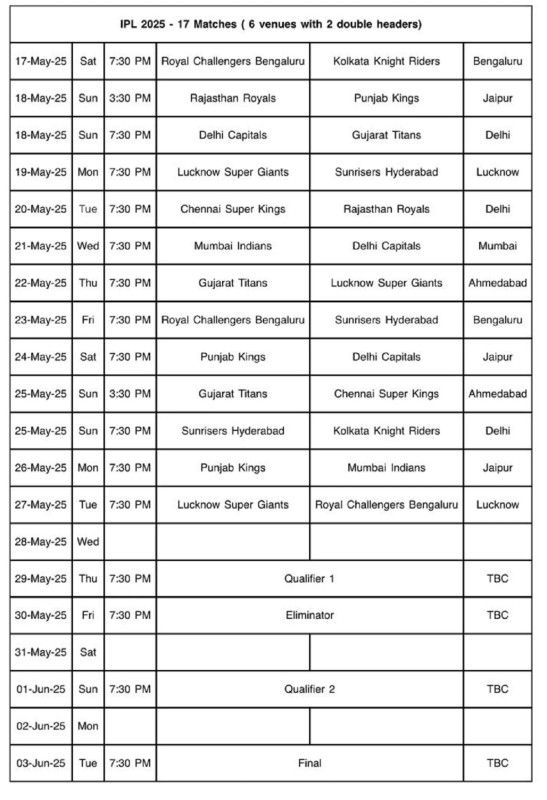 IPL 2025 - 17 Matches ( 6 venues with 2 double headers)

| | | | | | |
|---|---|---|---|---|---|
| 17-May-25 | Sat | 7:30 PM | Royal Challengers Bengaluru | Kolkata Knight Riders | Bengaluru |
| 18-May-25 | Sun | 3:30 PM | Rajasthan Royals | Punjab Kings | Jaipur |
| 18-May-25 | Sun | 7:30 PM | Delhi Capitals | Gujarat Titans | Delhi |
| 19-May-25 | Mon | 7:30 PM | Lucknow Super Giants | Sunrisers Hyderabad | Lucknow |
| 20-May-25 | Tue | 7:30 PM | Chennai Super Kings | Rajasthan Royals | Delhi |
| 21-May-25 | Wed | 7:30 PM | Mumbai Indians | Delhi Capitals | Mumbai |
| 22-May-25 | Thu | 7:30 PM | Gujarat Titans | Lucknow Super Giants | Ahmedabad |
| 23-May-25 | Fri | 7:30 PM | Royal Challengers Bengaluru | Sunrisers Hyderabad | Bengaluru |
| 24-May-25 | Sat | 7:30 PM | Punjab Kings | Delhi Capitals | Jaipur |
| 25-May-25 | Sun | 3:30 PM | Gujarat Titans | Chennai Super Kings | Ahmedabad |
| 25-May-25 | Sun | 7:30 PM | Sunrisers Hyderabad | Kolkata Knight Riders | Delhi |
| 26-May-25 | Mon | 7:30 PM | Punjab Kings | Mumbai Indians | Jaipur |
| 27-May-25 | Tue | 7:30 PM | Lucknow Super Giants | Royal Challengers Bengaluru | Lucknow |
| 28-May-25 | Wed | | | | |
| 29-May-25 | Thu | 7:30 PM | Qualifier 1 | | TBC |
| 30-May-25 | Fri | 7:30 PM | Eliminator | | TBC |
| 31-May-25 | Sat | | | | |
| 01-Jun-25 | Sun | 7:30 PM | Qualifier 2 | | TBC |
| 02-Jun-25 | Mon | | | | |
| 03-Jun-25 | Tue | 7:30 PM | Final | | TBC |